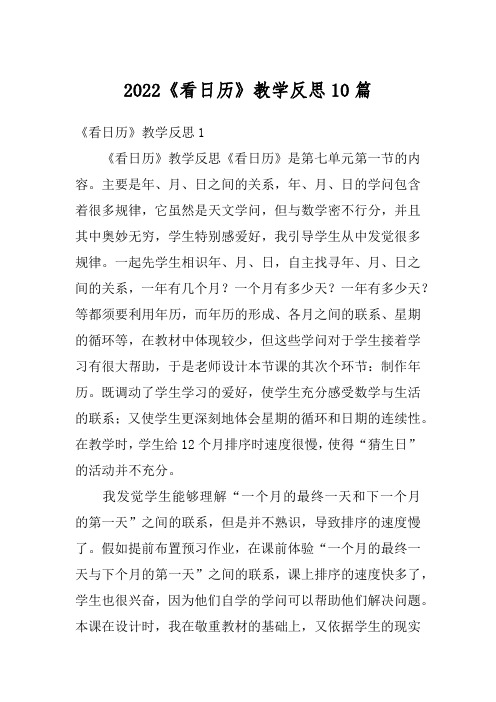 2022《看日历》教学反思10篇

《看日历》教学反思1

《看日历》教学反思《看日历》是第七单元第一节的内容。主要是年、月、日之间的关系，年、月、日的学问包含着很多规律，它虽然是天文学问，但与数学密不行分，并且其中奥妙无穷，学生特别感爱好，我引导学生从中发觉很多规律。一起先学生相识年、月、日，自主找寻年、月、日之间的关系，一年有几个月？一个月有多少天？一年有多少天？等都须要利用年历，而年历的形成、各月之间的联系、星期的循环等，在教材中体现较少，但这些学问对于学生接着学习有很大帮助，于是老师设计本节课的其次个环节：制作年历。既调动了学生学习的爱好，使学生充分感受数学与生活的联系；又使学生更深刻地体会星期的循环和日期的连续性。在教学时，学生给12个月排序时速度很慢，使得“猜生日”的活动并不充分。

我发觉学生能够理解“一个月的最终一天和下一个月的第一天”之间的联系，但是并不熟识，导致排序的速度慢了。假如提前布置预习作业，在课前体验“一个月的最终一天与下个月的第一天”之间的联系，课上排序的速度快多了，学生也很兴奋，因为他们自学的学问可以帮助他们解决问题。本课在设计时，我在敬重教材的基础上，又依据学生的现实